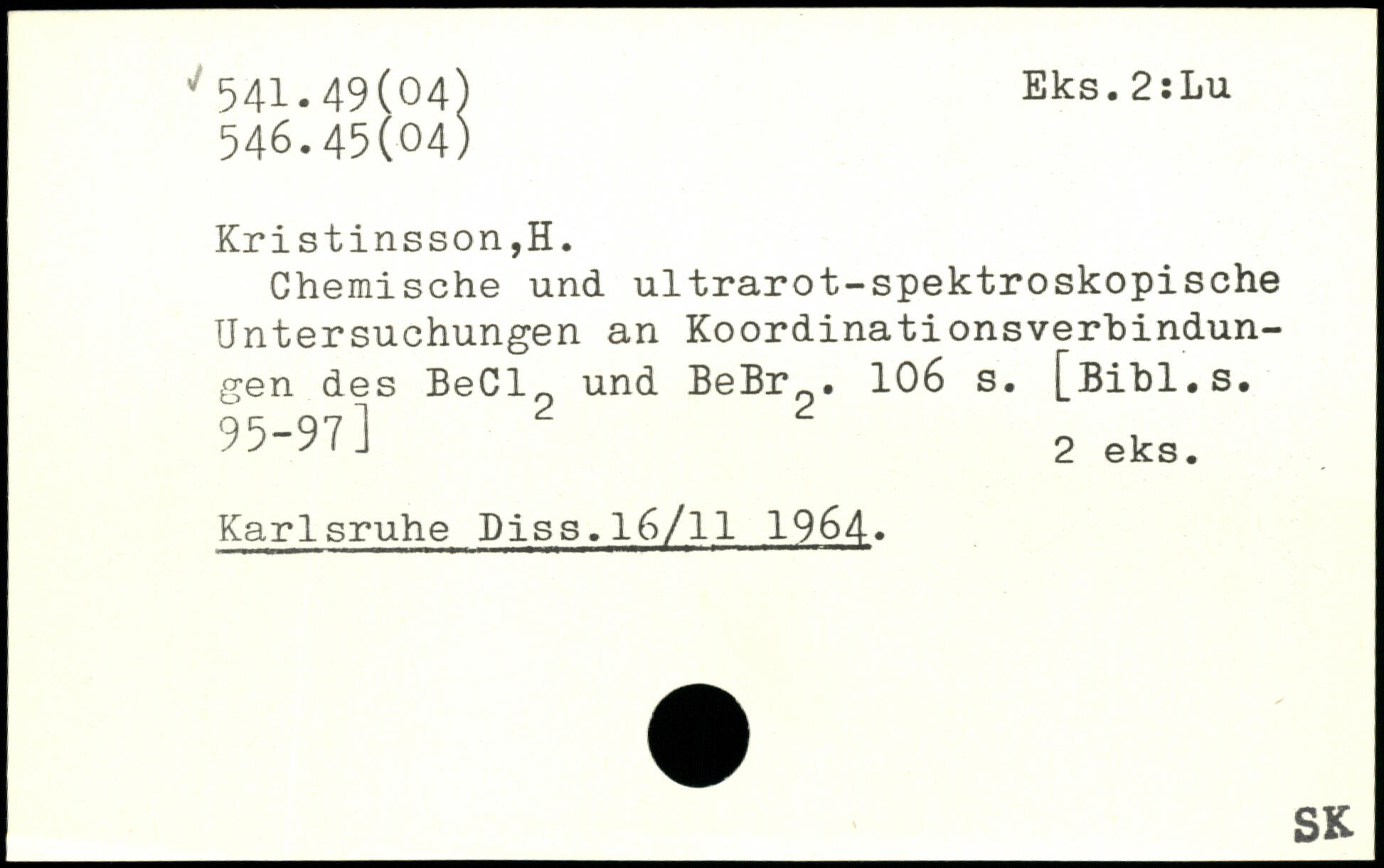 541.49(04)
546.45(04)

Eks.2:Lu

Kristinsson,H.

Chemische und ultrarot-spektroskopische Untersuchungen an Koordinationsverbindungen des $BeCl_2$ und $BeBr_2$. 106 s. [Bibl.s. 95-97]

2 eks.

Karlsruhe Diss.16/11 1964.

SK